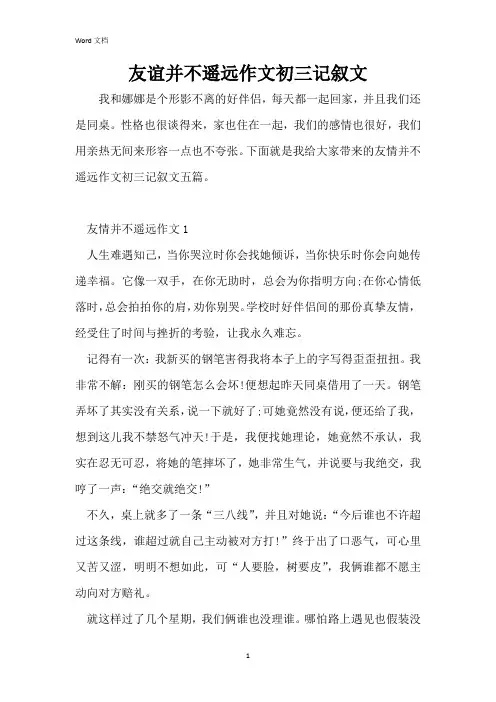 Word 文档

友谊并不遥远作文初三记叙文

我和娜娜是个形影不离的好伴侣，每天都一起回家，并且我们还是同桌。性格也很谈得来，家也住在一起，我们的感情也很好，我们用亲热无间来形容一点也不夸张。下面就是我给大家带来的友情并不遥远作文初三记叙文五篇。

友情并不遥远作文 1

人生难遇知己，当你哭泣时你会找她倾诉，当你快乐时你会向她传递幸福。它像一双手，在你无助时，总会为你指明方向;在你心情低落时，总会拍拍你的肩，劝你别哭。学校时好伴侣间的那份真挚友情，经受住了时间与挫折的考验，让我永久难忘。

记得有一次：我新买的钢笔害得我将本子上的字写得歪歪扭扭。我非常不解：刚买的钢笔怎么会坏!便想起昨天同桌借用了一天。钢笔弄坏了其实没有关系，说一下就好了;可她竟然没有说，便还给了我，想到这儿我不禁怒气冲天!于是，我便找她理论，她竟然不承认，我实在忍无可忍，将她的笔摔坏了，她非常生气，并说要与我绝交，我哼了一声：“绝交就绝交!”

不久，桌上就多了一条“三八线”，并且对她说：“今后谁也不许超过这条线，谁超过就自己主动被对方打!”终于出了口恶气，可心里又苦又涩，明明不想如此，可“人要脸，树要皮”，我俩谁都不愿主动向对方赔礼。

就这样过了几个星期，我们俩谁也没理谁。哪怕路上遇见也假装没

1